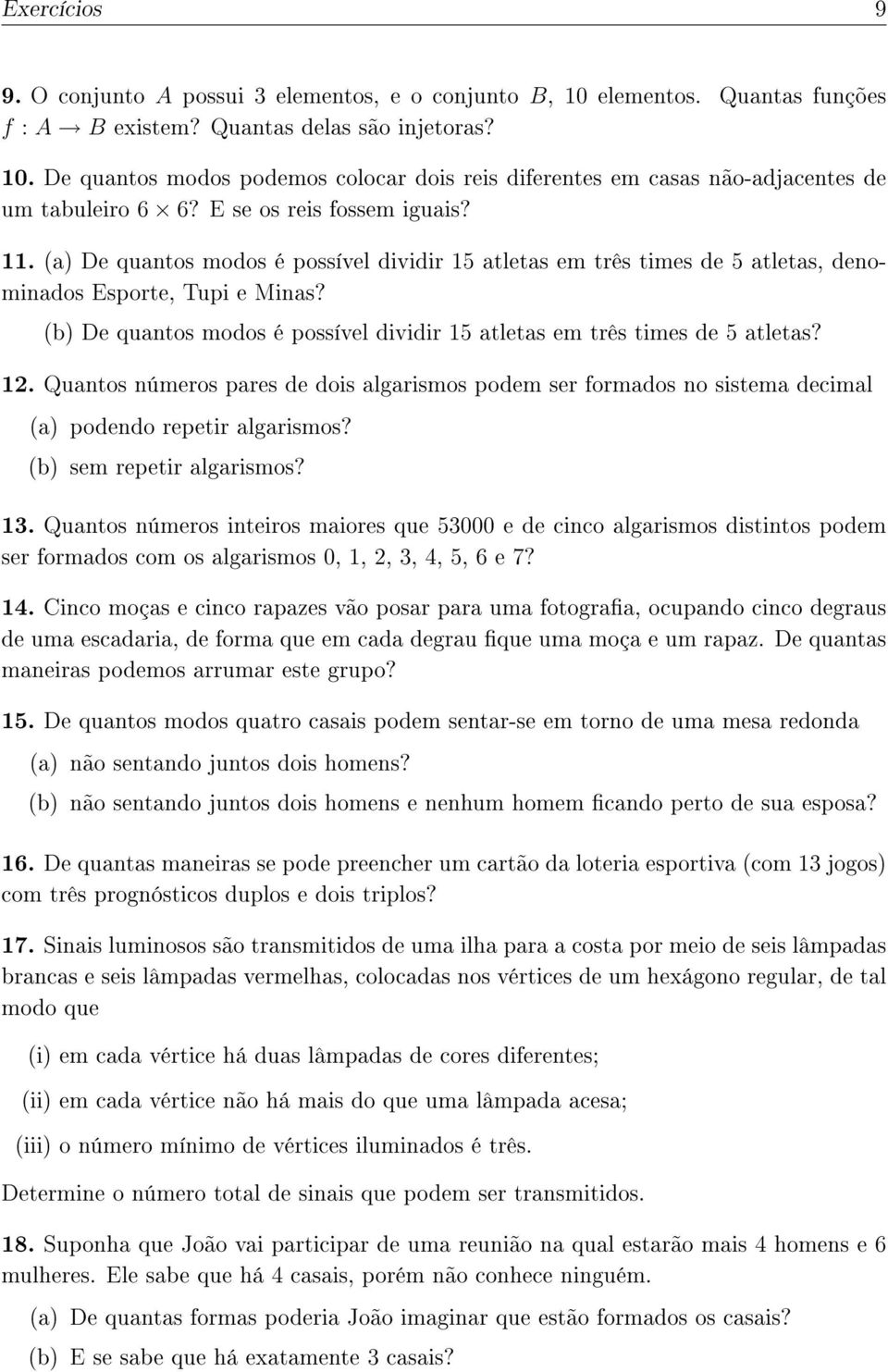 Exercícios 9

9. O conjunto $A$ possui 3 elementos, e o conjunto $B$, 10 elementos. Quantas funções $f : A \to B$ existem? Quantas delas são injetoras?

10. De quantos modos podemos colocar dois reis diferentes em casas não-adjacentes de um tabuleiro $6 \times 6$? E se os reis fossem iguais?

11. (a) De quantos modos é possível dividir 15 atletas em três times de 5 atletas, denominados Esporte, Tupi e Minas?

(b) De quantos modos é possível dividir 15 atletas em três times de 5 atletas?

12. Quantos números pares de dois algarismos podem ser formados no sistema decimal

(a) podendo repetir algarismos?

(b) sem repetir algarismos?

13. Quantos números inteiros maiores que 53000 e de cinco algarismos distintos podem ser formados com os algarismos 0, 1, 2, 3, 4, 5, 6 e 7?

14. Cinco moças e cinco rapazes vão posar para uma fotografia, ocupando cinco degraus de uma escadaria, de forma que em cada degrau fique uma moça e um rapaz. De quantas maneiras podemos arrumar este grupo?

15. De quantos modos quatro casais podem sentar-se em torno de uma mesa redonda

(a) não sentando juntos dois homens?

(b) não sentando juntos dois homens e nenhum homem ficando perto de sua esposa?

16. De quantas maneiras se pode preencher um cartão da loteria esportiva (com 13 jogos) com três prognósticos duplos e dois triplos?

17. Sinais luminosos são transmitidos de uma ilha para a costa por meio de seis lâmpadas brancas e seis lâmpadas vermelhas, colocadas nos vértices de um hexágono regular, de tal modo que

(i) em cada vértice há duas lâmpadas de cores diferentes;

(ii) em cada vértice não há mais do que uma lâmpada acesa;

(iii) o número mínimo de vértices iluminados é três.

Determine o número total de sinais que podem ser transmitidos.

18. Suponha que João vai participar de uma reunião na qual estarão mais 4 homens e 6 mulheres. Ele sabe que há 4 casais, porém não conhece ninguém.

(a) De quantas formas poderia João imaginar que estão formados os casais?

(b) E se sabe que há exatamente 3 casais?